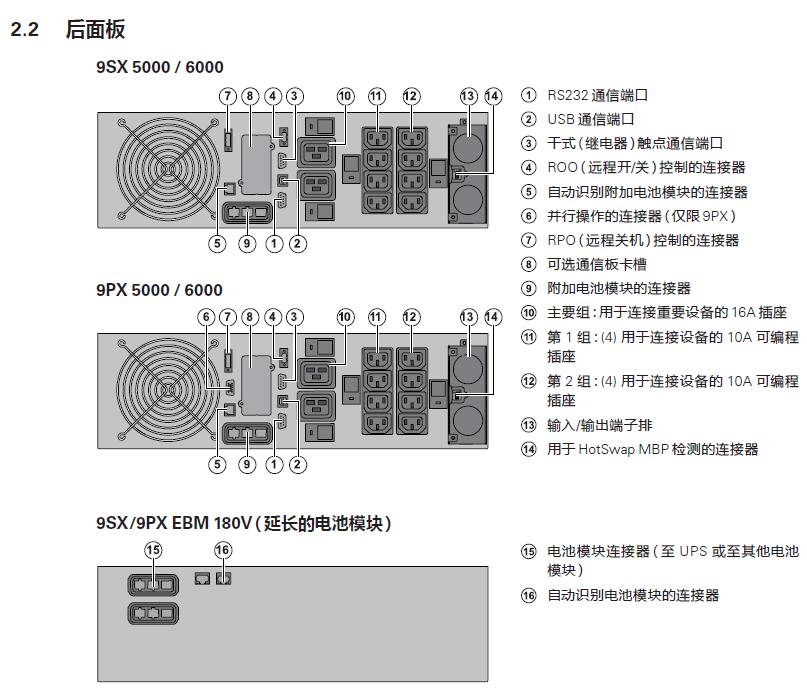 2.2 后面板

9SX 5000 / 6000

7 8 4 3 10 11 12 13 14

5 9 1 2

9PX 5000 / 6000

6 7 8 4 3 10 11 12 13 14

5 9 1 2

① RS232 通信端口
② USB 通信端口
③ 干式（继电器）触点通信端口
④ ROO（远程开/关）控制的连接器
⑤ 自动识别附加电池模块的连接器
⑥ 并行操作的连接器（仅限 9PX）
⑦ RPO（远程关机）控制的连接器
⑧ 可选通信板卡槽
⑨ 附加电池模块的连接器
⑩ 主要组：用于连接重要设备的 16A 插座
⑪ 第 1 组：(4) 用于连接设备的 10A 可编程插座
⑫ 第 2 组：(4) 用于连接设备的 10A 可编程插座
⑬ 输入/输出端子排
⑭ 用于 HotSwap MBP 检测的连接器

9SX/9PX EBM 180V（延长的电池模块）

15 16

⑮ 电池模块连接器（至 UPS 或至其他电池模块）
⑯ 自动识别电池模块的连接器